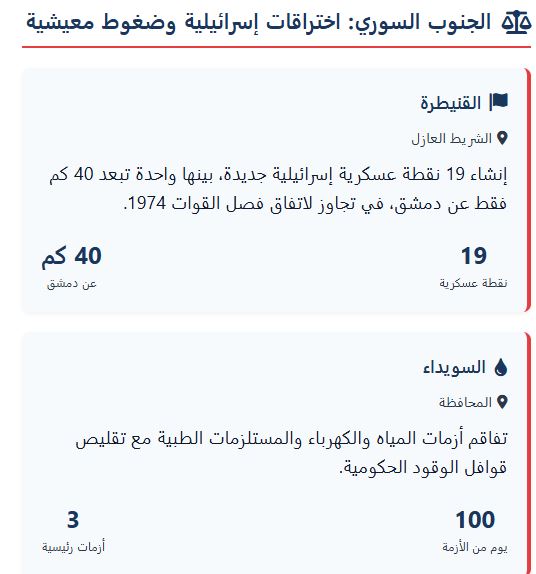 الجنوب السوري: اختراقات إسرائيلية وضغوط معيشية

القنيطرة

الشريط العازل

إنشاء 19 نقطة عسكرية إسرائيلية جديدة، بينها واحدة تبعد 40 كم فقط عن دمشق، في تجاوز لاتفاق فصل القوات 1974.

19
نقطة عسكرية

40 كم
عن دمشق

السويداء

المحافظة

تفاقم أزمات المياه والكهرباء والمستلزمات الطبية مع تقليص قوافل الوقود الحكومية.

100
يوم من الأزمة

3
أزمات رئيسية